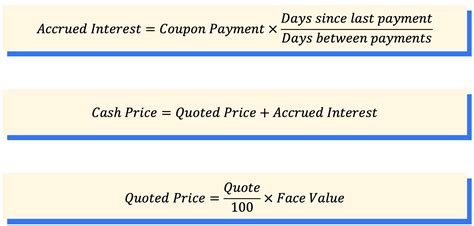 $Accrued\ Interest = Coupon\ Payment \times \frac{Days\ since\ last\ payment}{Days\ between\ payments}$

$Cash\ Price = Quoted\ Price + Accrued\ Interest$

$Quoted\ Price = \frac{Quote}{100} \times Face\ Value$